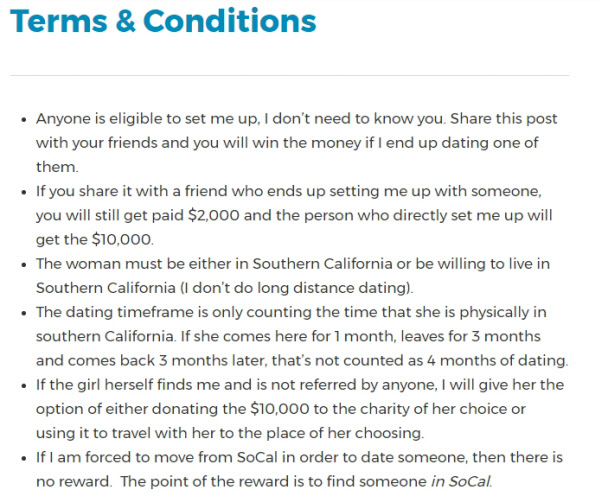 Terms & Conditions

- Anyone is eligible to set me up, I don't need to know you. Share this post with your friends and you will win the money if I end up dating one of them.
- If you share it with a friend who ends up setting me up with someone, you will still get paid \$2,000 and the person who directly set me up will get the \$10,000.
- The woman must be either in Southern California or be willing to live in Southern California (I don't do long distance dating).
- The dating timeframe is only counting the time that she is physically in southern California. If she comes here for 1 month, leaves for 3 months and comes back 3 months later, that's not counted as 4 months of dating.
- If the girl herself finds me and is not referred by anyone, I will give her the option of either donating the \$10,000 to the charity of her choice or using it to travel with her to the place of her choosing.
- If I am forced to move from SoCal in order to date someone, then there is no reward. The point of the reward is to find someone in SoCal.